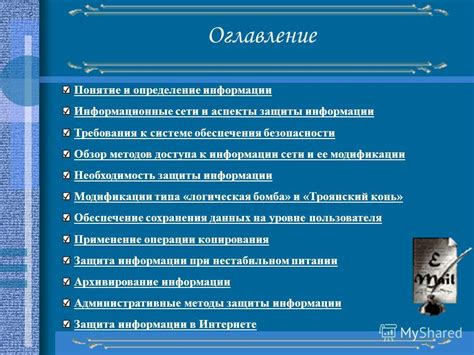 Оглавление

Понятие и определение информации

Информационные сети и аспекты защиты информации

Требования к системе обеспечения безопасности

Обзор методов доступа к информации сети и ее модификации

Необходимость защиты информации

Модификации типа «логическая бомба» и «Троянский конь»

Обеспечение сохранения данных на уровне пользователя

Применение операции копирования

Защита информации при нестабильном питании

Архивирование информации

Административные методы защиты информации

Защита информации в Интернете

E Mail

MyShared